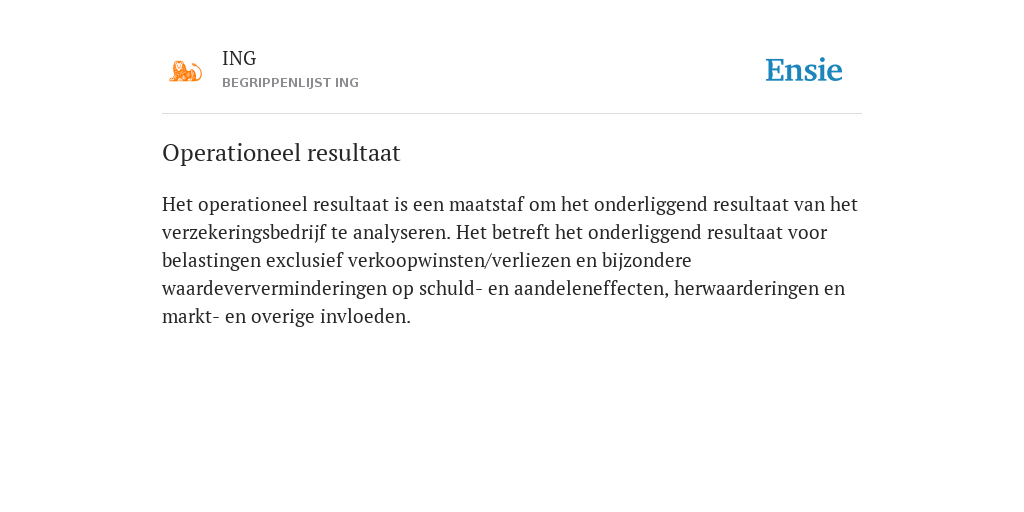 ING
BEGRIPPENLIJST ING

Ensie

Operationeel resultaat

Het operationeel resultaat is een maatstaf om het onderliggend resultaat van het verzekeringsbedrijf te analyseren. Het betreft het onderliggend resultaat voor belastingen exclusief verkoopwinsten/verliezen en bijzondere waardeverminderingen op schuld- en aandeleneffecten, herwaarderingen en markt- en overige invloeden.